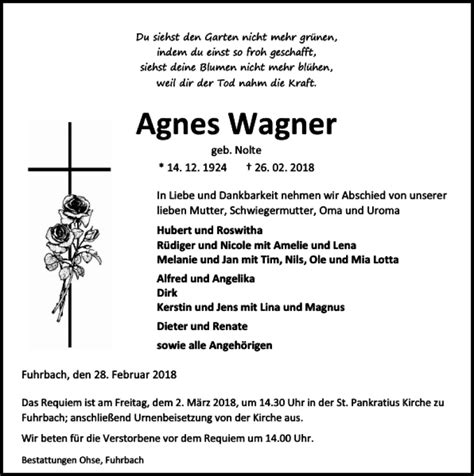 Du siehst den Garten nicht mehr grünen,
indem du einst so froh geschafft,
siehst deine Blumen nicht mehr blühen,
weil dir der Tod nahm die Kraft.

Agnes Wagner

geb. Nolte

* 14. 12. 1924 † 26. 02. 2018

In Liebe und Dankbarkeit nehmen wir Abschied von unserer lieben Mutter, Schwiegermutter, Oma und Uroma

Hubert und Roswitha
Rüdiger und Nicole mit Amelie und Lena
Melanie und Jan mit Tim, Nils, Ole und Mia Lotta

Alfred und Angelika
Dirk
Kerstin und Jens mit Lina und Magnus

Dieter und Renate

sowie alle Angehörigen

Fuhrbach, den 28. Februar 2018

Das Requiem ist am Freitag, dem 2. März 2018, um 14.30 Uhr in der St. Pankratius Kirche zu Fuhrbach; anschließend Urnenbeisetzung von der Kirche aus.

Wir beten für die Verstorbene vor dem Requiem um 14.00 Uhr.

Bestattungen Ohse, Fuhrbach